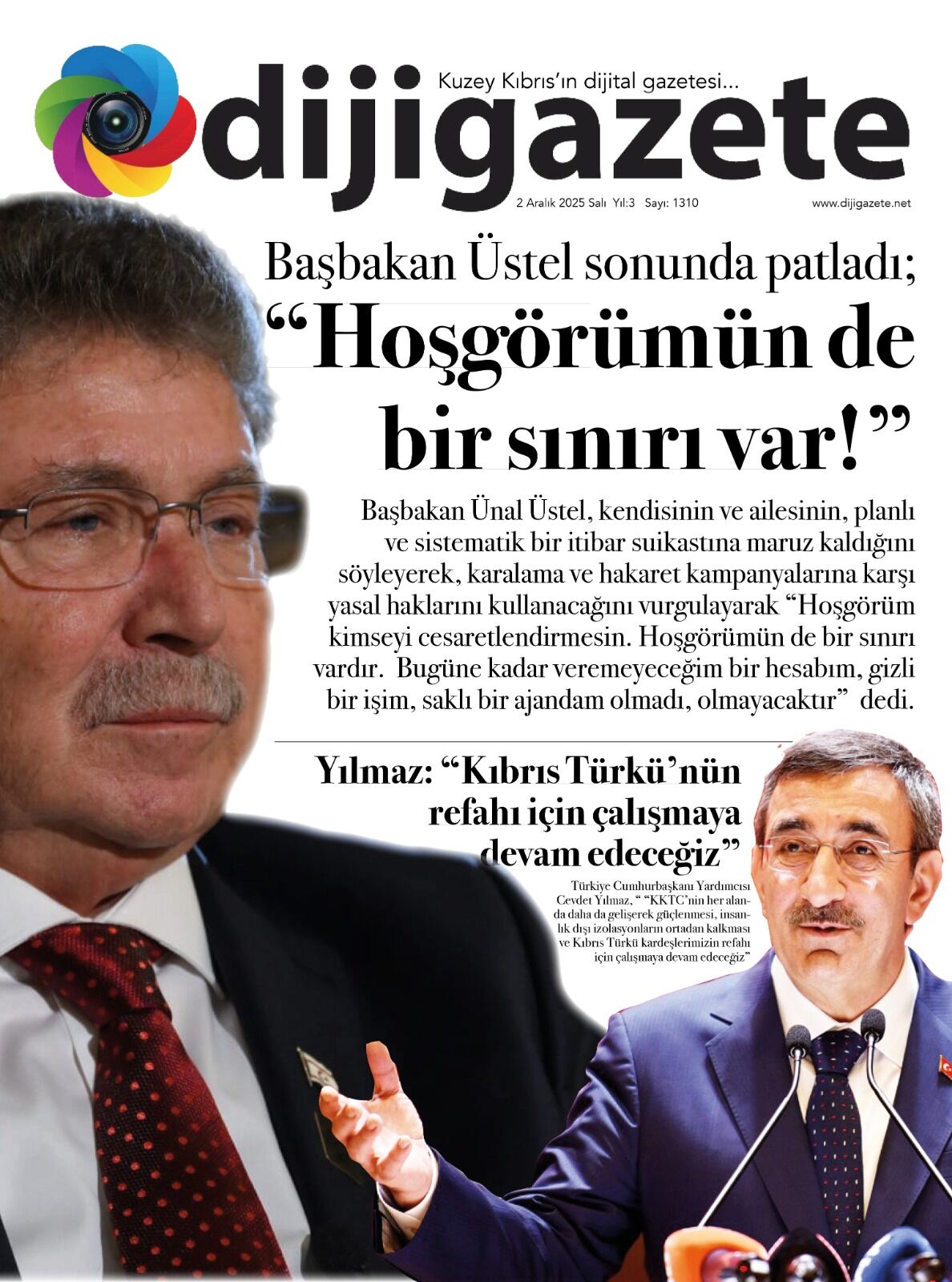 Kuzey Kıbrıs'ın dijital gazetesi...

dijigazete

2 Aralık 2025 Salı Yıl:3 Sayı: 1310

www.dijigazete.net

Başbakan Üstel sonunda patladı;

"Hoşgörümün de bir sınırı var!"

Başbakan Ünal Üstel, kendisinin ve ailesinin, planlı ve sistematik bir itibar suikastına maruz kaldığını söyleyerek, karalama ve hakaret kampanyalarına karşı yasal haklarını kullanacağını vurgulayarak "Hoşgörüm kimseyi cesaretlendirmesin. Hoşgörümün de bir sınırı vardır. Bugüne kadar veremeyeceğim bir hesabım, gizli bir işim, saklı bir ajandam olmadı, olmayacaktır" dedi.

Yılmaz: "Kıbrıs Türkü'nün refahı için çalışmaya devam edeceğiz"

Türkiye Cumhurbaşkanı Yardımcısı Cevdet Yılmaz, " "KKTC'nin her alanda daha da gelişerek güçlenmesi, insanlık dışı izolasyonların ortadan kalkması ve Kıbrıs Türkü kardeşlerimizin refahı için çalışmaya devam edeceğiz"